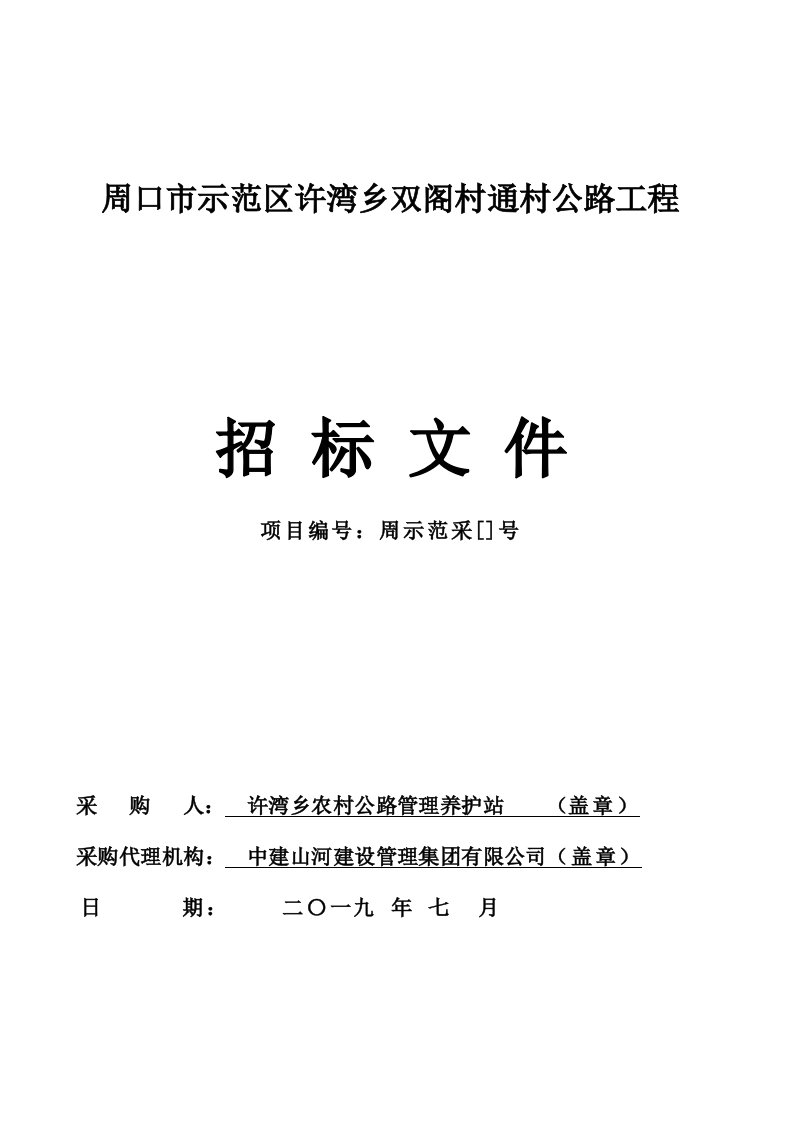 周口市示范区许湾乡双阁村通村公路工程

招 标 文 件

项目编号：周示范采[]号

采 购 人： 许湾乡农村公路管理养护站 （盖章）

采购代理机构： 中建山河建设管理集团有限公司（盖章）

日 期： 二〇一九 年 七 月